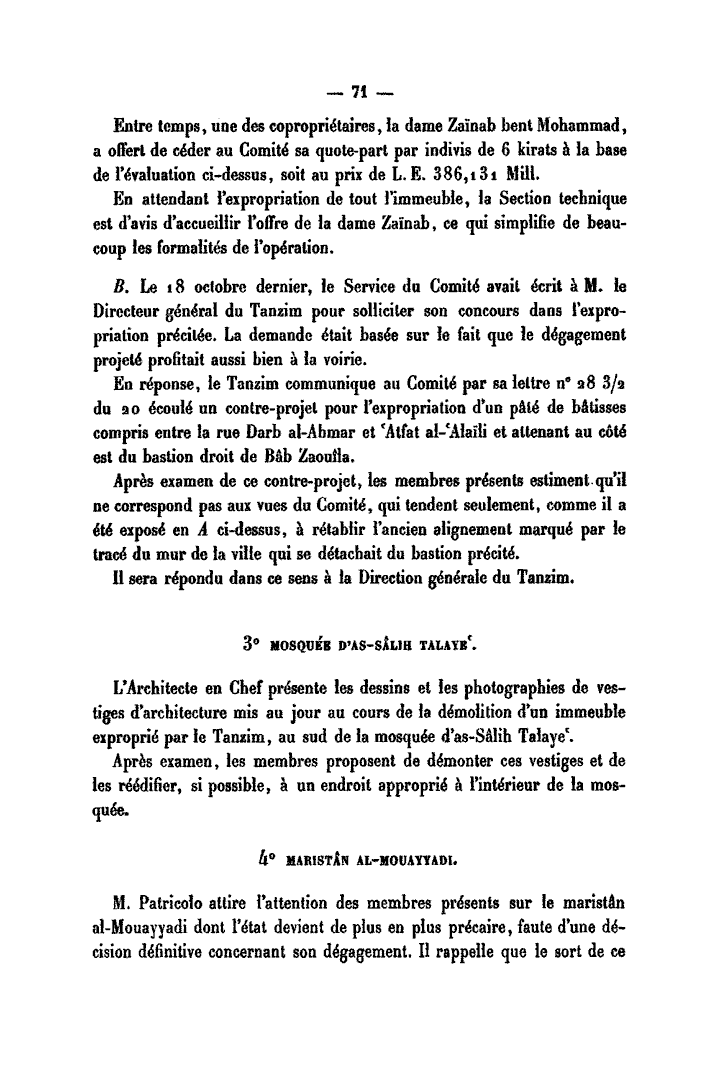 — 71 —

Entre temps, une des copropriétaires, la dame Zaïnab bent Mohammad, a offert de céder au Comité sa quote-part par indivis de 6 kirats à la base de l'évaluation ci-dessus, soit au prix de L. E. 386,131 Mill.

En attendant l'expropriation de tout l'immeuble, la Section technique est d'avis d'accueillir l'offre de la dame Zaïnab, ce qui simplifie de beaucoup les formalités de l'opération.

B. Le 18 octobre dernier, le Service du Comité avait écrit à M. le Directeur général du Tanzim pour solliciter son concours dans l'expropriation précitée. La demande était basée sur le fait que le dégagement projeté profitait aussi bien à la voirie.

En réponse, le Tanzim communique au Comité par sa lettre n° 28 3/2 du 20 écoulé un contre-projet pour l'expropriation d'un pâté de bâtisses compris entre la rue Darb al-Ahmar et ʿAtfat al-ʿAlaïli et attenant au côté est du bastion droit de Bâb Zaouîla.

Après examen de ce contre-projet, les membres présents estiment qu'il ne correspond pas aux vues du Comité, qui tendent seulement, comme il a été exposé en A ci-dessus, à rétablir l'ancien alignement marqué par le tracé du mur de la ville qui se détachait du bastion précité.

Il sera répondu dans ce sens à la Direction générale du Tanzim.

3° MOSQUÉE D'AS-SÂLIH TALAYEʿ.

L'Architecte en Chef présente les dessins et les photographies de vestiges d'architecture mis au jour au cours de la démolition d'un immeuble exproprié par le Tanzim, au sud de la mosquée d'as-Sâlih Talayeʿ.

Après examen, les membres proposent de démonter ces vestiges et de les réédifier, si possible, à un endroit approprié à l'intérieur de la mosquée.

4° MARISTÂN AL-MOUAYYADI.

M. Patricolo attire l'attention des membres présents sur le maristân al-Mouayyadi dont l'état devient de plus en plus précaire, faute d'une décision définitive concernant son dégagement. Il rappelle que le sort de ce